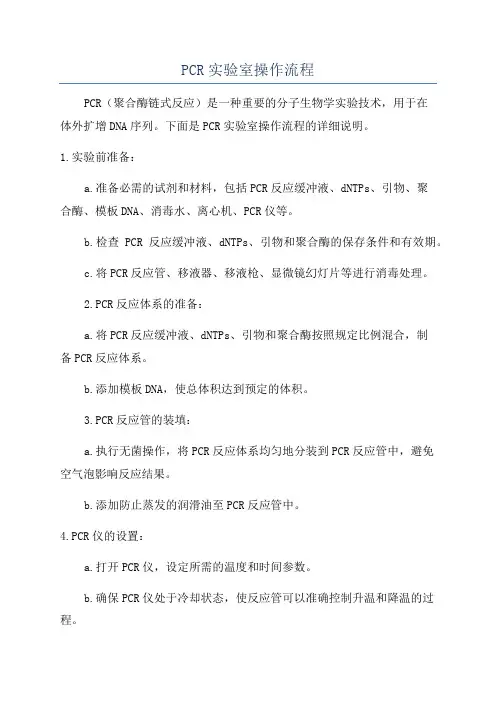 PCR实验室操作流程

PCR（聚合酶链式反应）是一种重要的分子生物学实验技术，用于在体外扩增DNA序列。下面是PCR实验室操作流程的详细说明。

1.实验前准备：

a.准备必需的试剂和材料，包括PCR反应缓冲液、dNTPs、引物、聚合酶、模板DNA、消毒水、离心机、PCR仪等。

b.检查 PCR 反应缓冲液、dNTPs、引物和聚合酶的保存条件和有效期。

c.将PCR反应管、移液器、移液枪、显微镜幻灯片等进行消毒处理。

2.PCR反应体系的准备：

a.将PCR反应缓冲液、dNTPs、引物和聚合酶按照规定比例混合，制备PCR反应体系。

b.添加模板DNA，使总体积达到预定的体积。

3.PCR反应管的装填：

a.执行无菌操作，将PCR反应体系均匀地分装到PCR反应管中，避免空气泡影响反应结果。

b.添加防止蒸发的润滑油至PCR反应管中。

4.PCR仪的设置：

a.打开PCR仪，设定所需的温度和时间参数。

b.确保PCR仪处于冷却状态，使反应管可以准确控制升温和降温的过程。